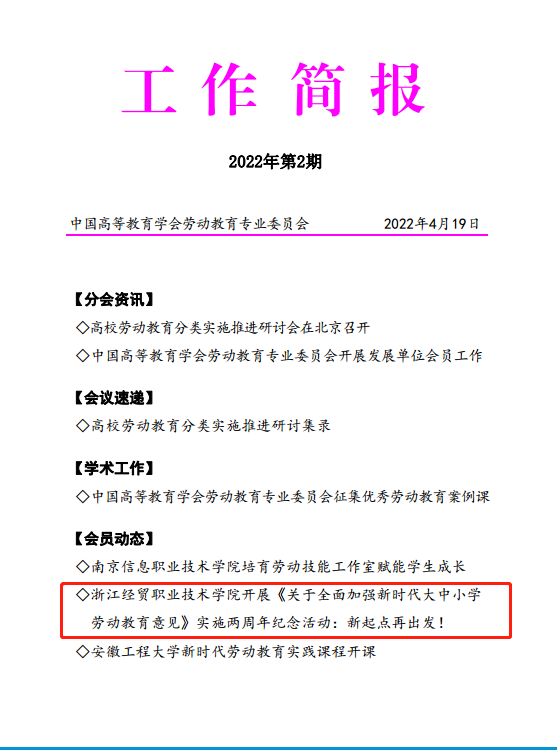 工作简报

2022年第2期

中国高等教育学会劳动教育专业委员会　　2022年4月19日

【分会资讯】

◇高校劳动教育分类实施推进研讨会在北京召开

◇中国高等教育学会劳动教育专业委员会开展发展单位会员工作

【会议速递】

◇高校劳动教育分类实施推进研讨集录

【学术工作】

◇中国高等教育学会劳动教育专业委员会征集优秀劳动教育案例课

【会员动态】

◇南京信息职业技术学院培育劳动技能工作室赋能学生成长

◇浙江经贸职业技术学院开展《关于全面加强新时代大中小学劳动教育意见》实施两周年纪念活动：新起点再出发！

◇安徽工程大学新时代劳动教育实践课程开课